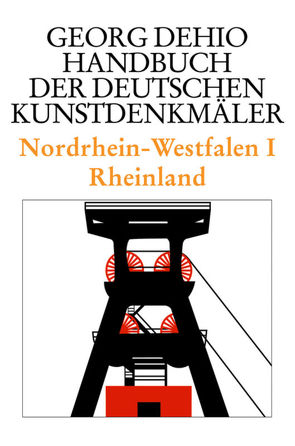 GEORG DEHIO
HANDBUCH
DER DEUTSCHEN
KUNSTDENKMÄLER

Nordrhein-Westfalen I
Rheinland